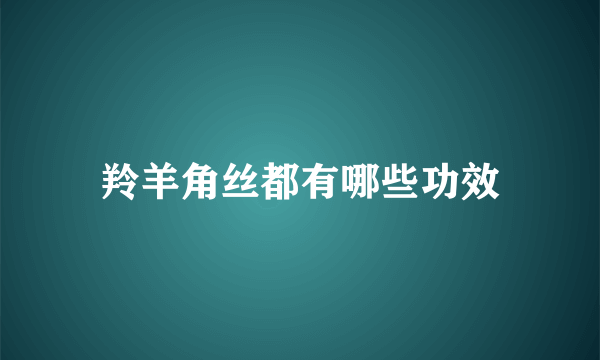 羚羊角丝都有哪些功效